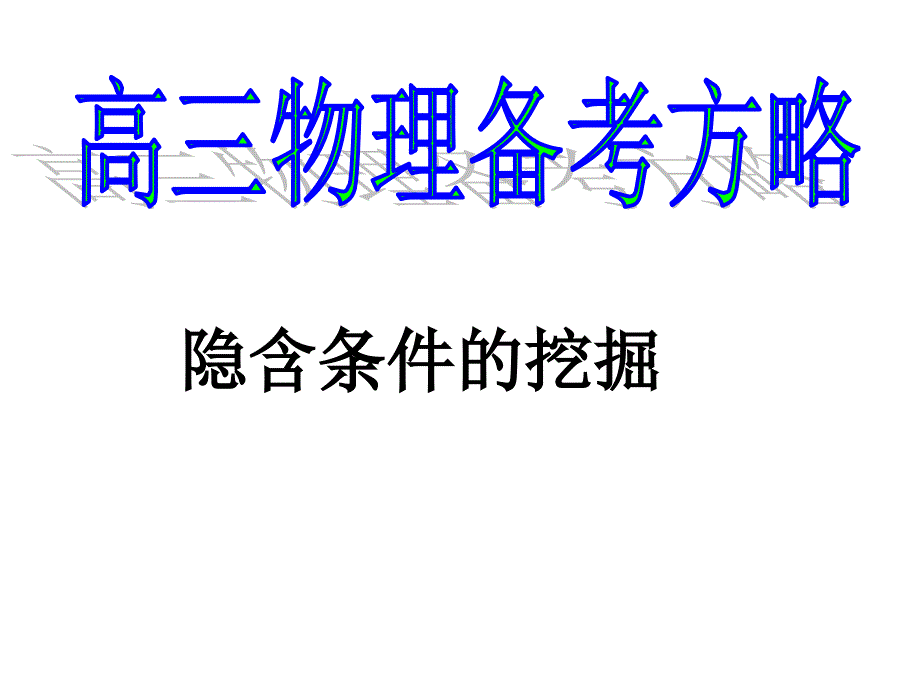 高三物理备考方略

隐含条件的挖掘